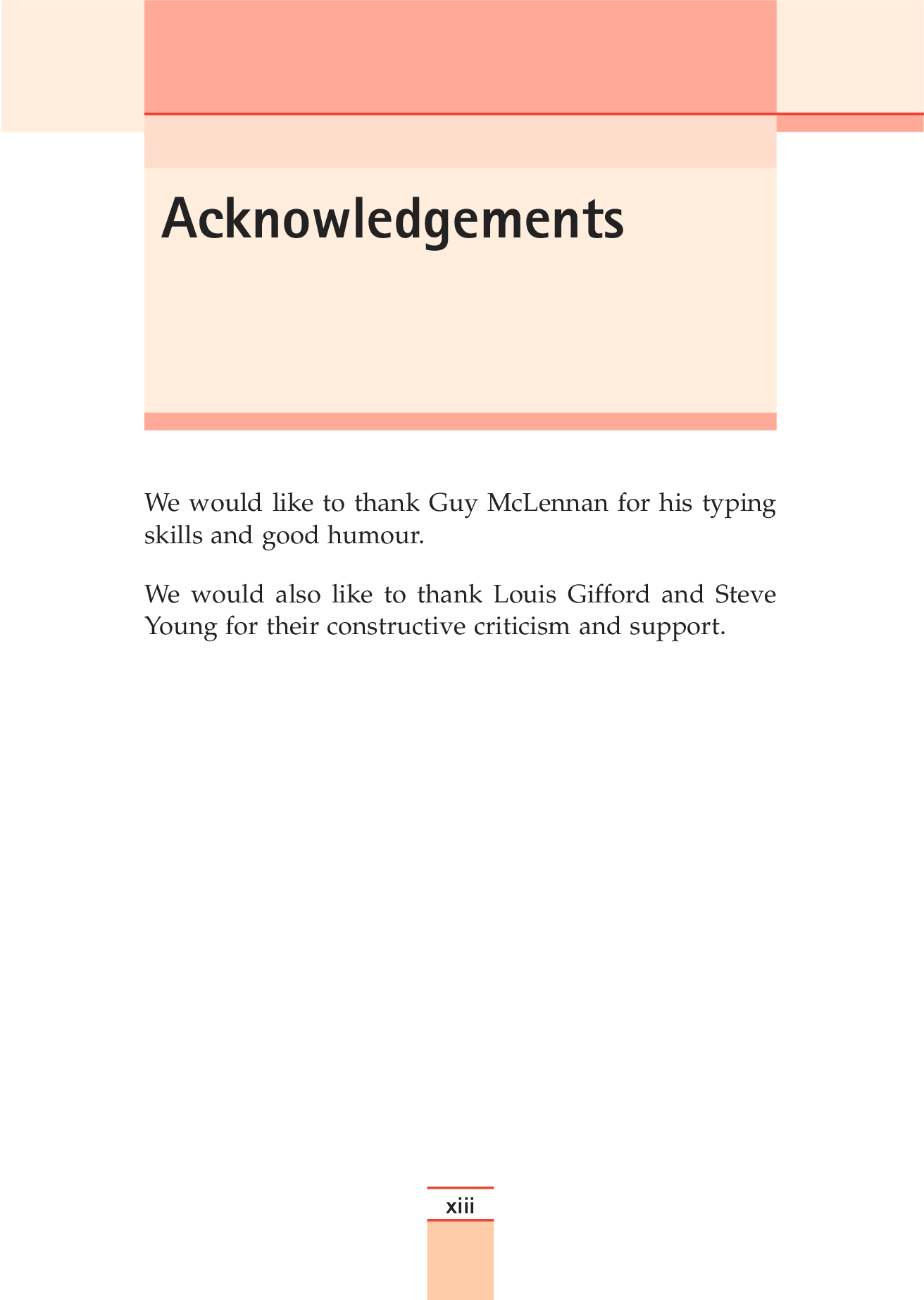 Acknowledgements

We would like to thank Guy McLennan for his typing skills and good humour.

We would also like to thank Louis Gifford and Steve Young for their constructive criticism and support.

xiii